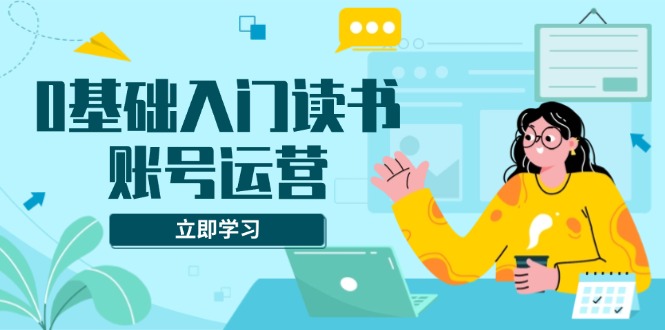 0基础入门读书
账号运营

立即学习